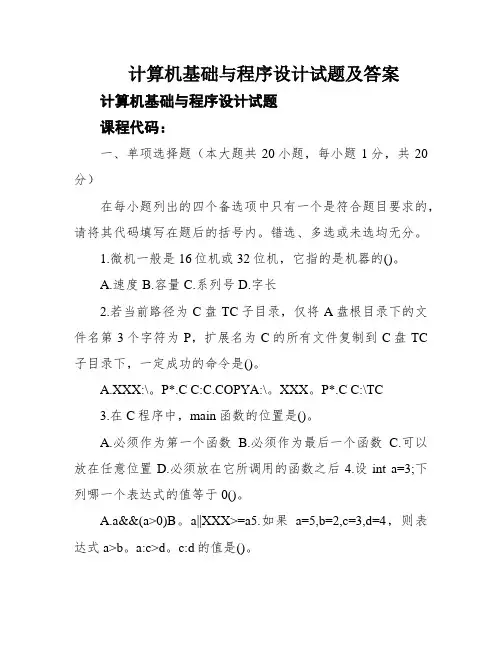 计算机基础与程序设计试题及答案

计算机基础与程序设计试题

课程代码：

一、单项选择题（本大题共 20 小题，每小题 1 分，共 20 分）

在每小题列出的四个备选项中只有一个是符合题目要求的，请将其代码填写在题后的括号内。错选、多选或未选均无分。

1.微机一般是 16 位机或 32 位机，它指的是机器的()。

A.速度 B.容量 C.系列号 D.字长

2.若当前路径为 C 盘 TC 子目录，仅将 A 盘根目录下的文件名第 3 个字符为 P，扩展名为 C 的所有文件复制到 C 盘 TC 子目录下，一定成功的命令是()。

A.XXX:\。P*.C C:C.COPYA:\。XXX。P*.C C:\TC

3.在 C 程序中，main 函数的位置是()。

A.必须作为第一个函数 B.必须作为最后一个函数 C.可以放在任意位置 D.必须放在它所调用的函数之后 4.设 int a=3;下列哪一个表达式的值等于 0()。

A.a&&(a>0)B。a||XXX>=a5.如果 a=5,b=2,c=3,d=4，则表达式 a>b。a:c>d。c:d 的值是()。